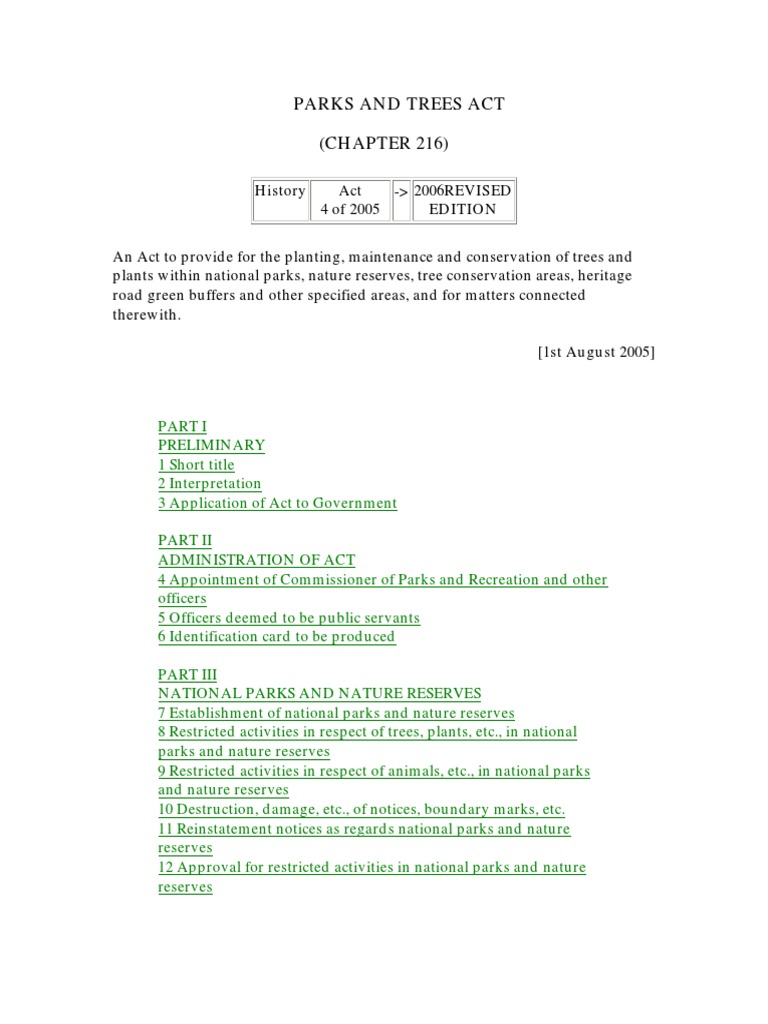 PARKS AND TREES ACT

(CHAPTER 216)

| History | Act 4 of 2005 | -> | 2006REVISED EDITION |
|---|---|---|---|

An Act to provide for the planting, maintenance and conservation of trees and plants within national parks, nature reserves, tree conservation areas, heritage road green buffers and other specified areas, and for matters connected therewith.

[1st August 2005]

PART I
PRELIMINARY
1 Short title
2 Interpretation
3 Application of Act to Government

PART II
ADMINISTRATION OF ACT
4 Appointment of Commissioner of Parks and Recreation and other officers
5 Officers deemed to be public servants
6 Identification card to be produced

PART III
NATIONAL PARKS AND NATURE RESERVES
7 Establishment of national parks and nature reserves
8 Restricted activities in respect of trees, plants, etc., in national parks and nature reserves
9 Restricted activities in respect of animals, etc., in national parks and nature reserves
10 Destruction, damage, etc., of notices, boundary marks, etc.
11 Reinstatement notices as regards national parks and nature reserves
12 Approval for restricted activities in national parks and nature reserves